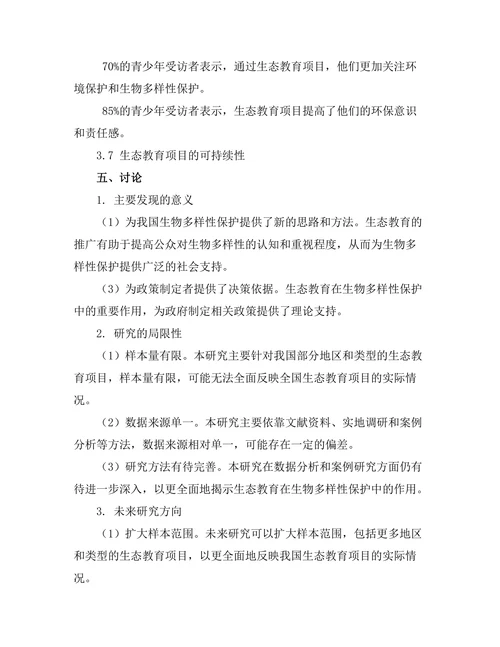 70%的青少年受访者表示，通过生态教育项目，他们更加关注环境保护和生物多样性保护。

85%的青少年受访者表示，生态教育项目提高了他们的环保意识和责任感。

3.7 生态教育项目的可持续性

五、讨论

1. 主要发现的意义

（1）为我国生物多样性保护提供了新的思路和方法。生态教育的推广有助于提高公众对生物多样性的认知和重视程度，从而为生物多样性保护提供广泛的社会支持。

（3）为政策制定者提供了决策依据。生态教育在生物多样性保护中的重要作用，为政府制定相关政策提供了理论支持。

2. 研究的局限性

（1）样本量有限。本研究主要针对我国部分地区和类型的生态教育项目，样本量有限，可能无法全面反映全国生态教育项目的实际情况。

（2）数据来源单一。本研究主要依靠文献资料、实地调研和案例分析等方法，数据来源相对单一，可能存在一定的偏差。

（3）研究方法有待完善。本研究在数据分析和案例研究方面仍有待进一步深入，以更全面地揭示生态教育在生物多样性保护中的作用。

3. 未来研究方向

（1）扩大样本范围。未来研究可以扩大样本范围，包括更多地区和类型的生态教育项目，以更全面地反映我国生态教育项目的实际情况。